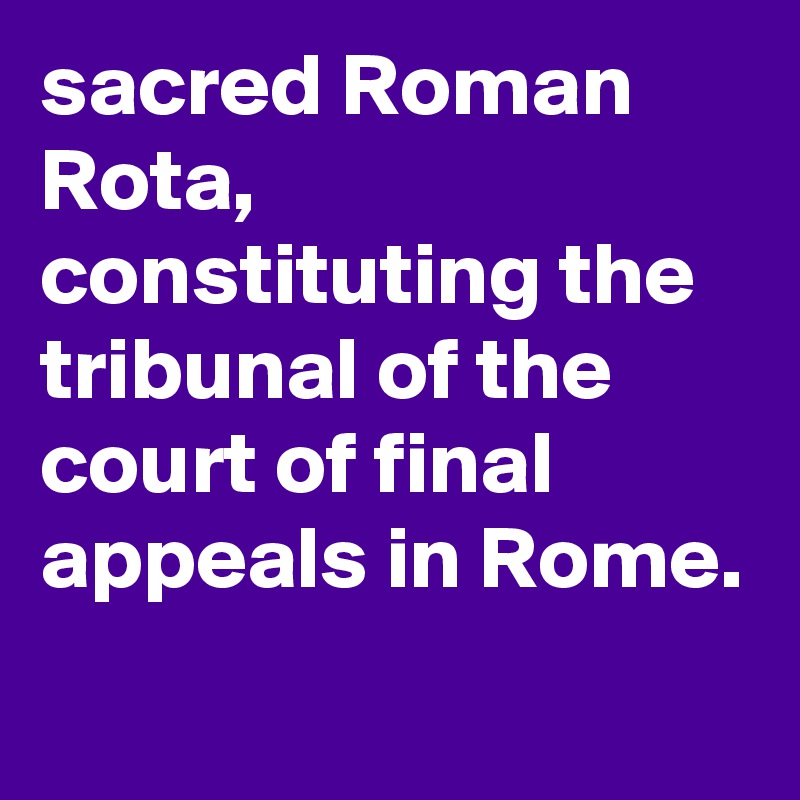 sacred Roman Rota, constituting the tribunal of the court of final appeals in Rome.